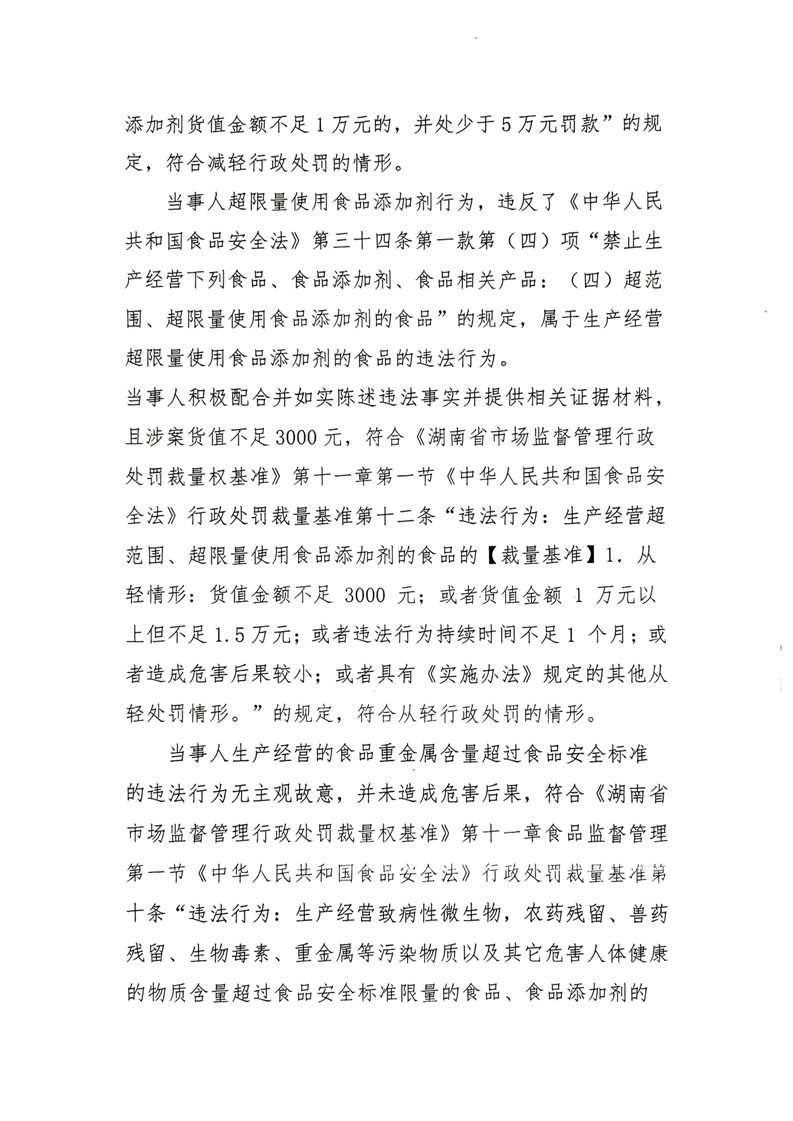 添加剂货值金额不足1万元的，并处少于5万元罚款”的规定，符合减轻行政处罚的情形。

当事人超限量使用食品添加剂行为，违反了《中华人民共和国食品安全法》第三十四条第一款第（四）项“禁止生产经营下列食品、食品添加剂、食品相关产品：（四）超范围、超限量使用食品添加剂的食品”的规定，属于生产经营超限量使用食品添加剂的食品的违法行为。

当事人积极配合并如实陈述违法事实并提供相关证据材料，且涉案货值不足3000元，符合《湖南省市场监督管理行政处罚裁量权基准》第十一章第一节《中华人民共和国食品安全法》行政处罚裁量基准第十二条“违法行为：生产经营超范围、超限量使用食品添加剂的食品的【裁量基准】1. 从轻情形：货值金额不足 3000 元；或者货值金额 1 万元以上但不足1.5万元；或者违法行为持续时间不足1 个月；或者造成危害后果较小；或者具有《实施办法》规定的其他从轻处罚情形。”的规定，符合从轻行政处罚的情形。

当事人生产经营的食品重金属含量超过食品安全标准的违法行为无主观故意，并未造成危害后果，符合《湖南省市场监督管理行政处罚裁量权基准》第十一章食品监督管理第一节《中华人民共和国食品安全法》行政处罚裁量基准第十条“违法行为：生产经营致病性微生物，农药残留、兽药残留、生物毒素、重金属等污染物质以及其它危害人体健康的物质含量超过食品安全标准限量的食品、食品添加剂的